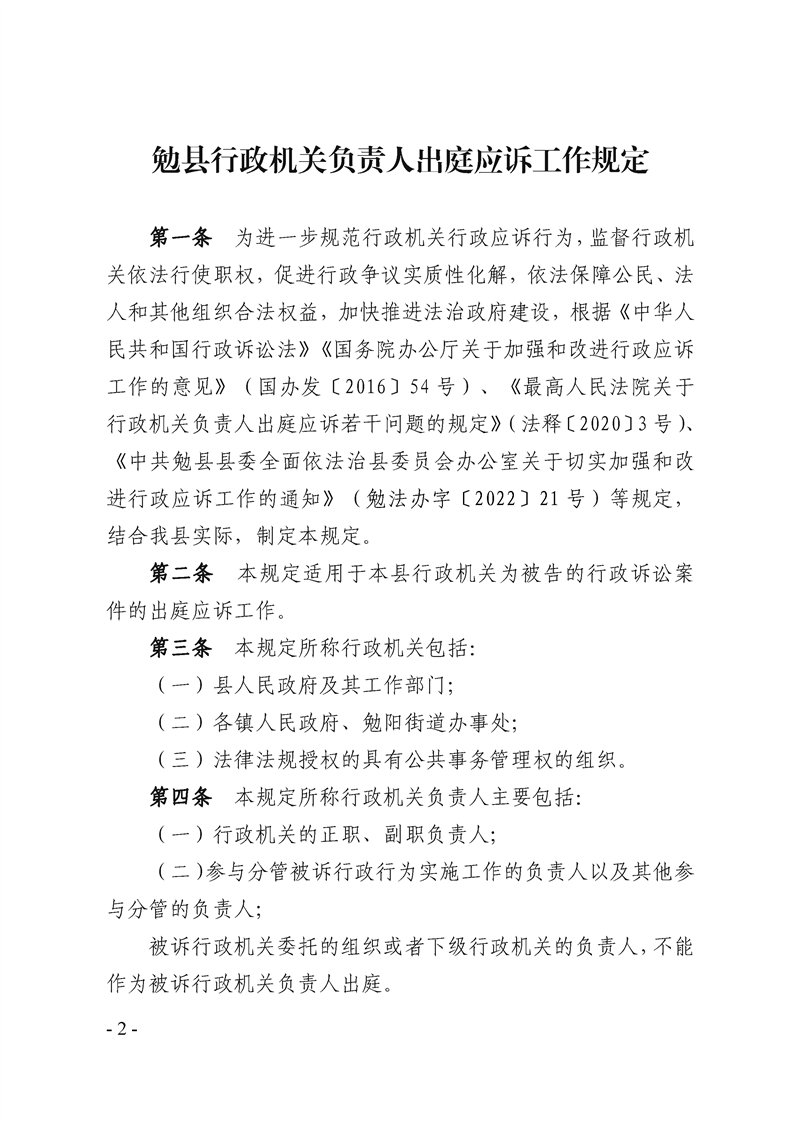 勉县行政机关负责人出庭应诉工作规定

第一条　为进一步规范行政机关行政应诉行为，监督行政机关依法行使职权，促进行政争议实质性化解，依法保障公民、法人和其他组织合法权益，加快推进法治政府建设，根据《中华人民共和国行政诉讼法》《国务院办公厅关于加强和改进行政应诉工作的意见》（国办发〔2016〕54号）、《最高人民法院关于行政机关负责人出庭应诉若干问题的规定》（法释〔2020〕3号）、《中共勉县县委全面依法治县委员会办公室关于切实加强和改进行政应诉工作的通知》（勉法办字〔2022〕21号）等规定，结合我县实际，制定本规定。

第二条　本规定适用于本县行政机关为被告的行政诉讼案件的出庭应诉工作。

第三条　本规定所称行政机关包括：

（一）县人民政府及其工作部门；

（二）各镇人民政府、勉阳街道办事处；

（三）法律法规授权的具有公共事务管理权的组织。

第四条　本规定所称行政机关负责人主要包括：

（一）行政机关的正职、副职负责人；

（二）参与分管被诉行政行为实施工作的负责人以及其他参与分管的负责人；

被诉行政机关委托的组织或者下级行政机关的负责人，不能作为被诉行政机关负责人出庭。

- 2 -